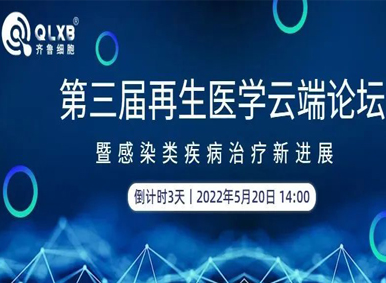 QLXB®
齐鲁细胞

第三届再生医学云端论坛

暨感染类疾病治疗新进展

倒计时3天 | 2022年5月20日 14:00